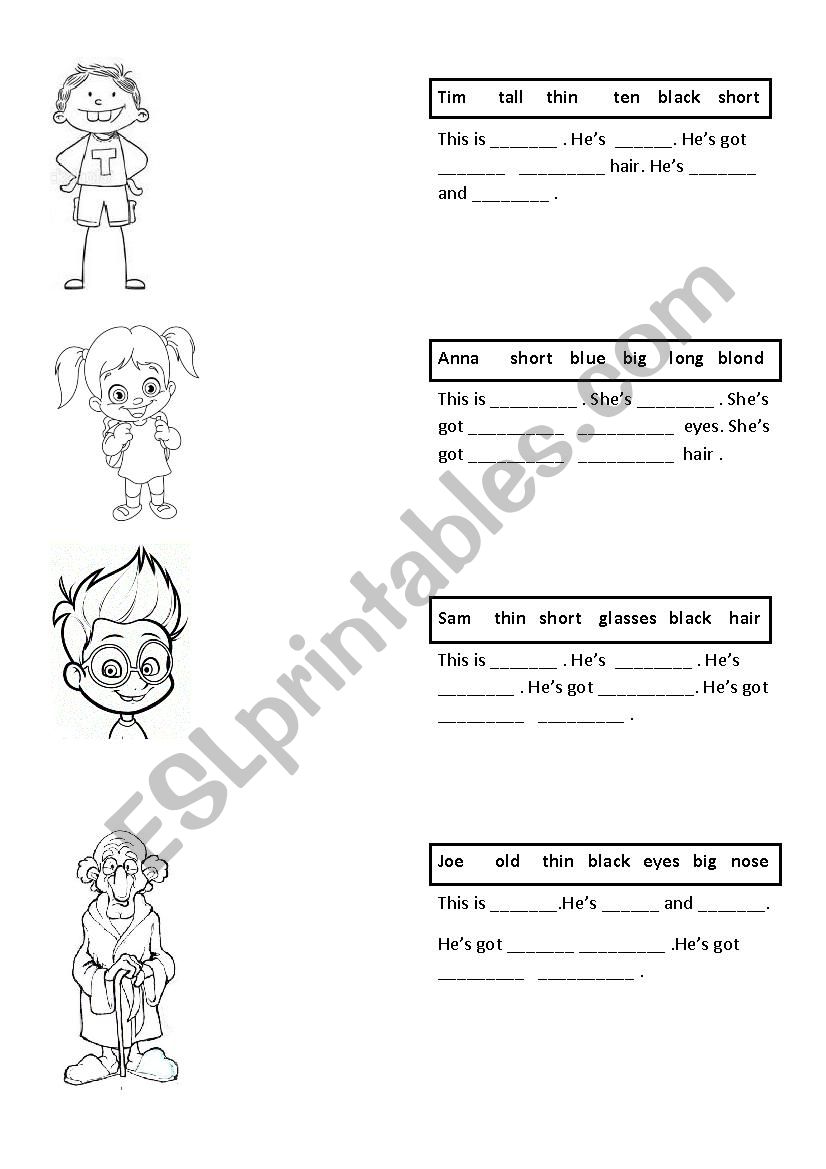 T

Tim tall thin ten black short

This is _______ . He's ______. He's got _______ _________ hair. He's _______ and ________ .

Anna short blue big long blond

This is _________ . She's ________ . She's got __________ __________ eyes. She's got __________ __________ hair .

Sam thin short glasses black hair

This is _______ . He's ________ . He's ________ . He's got __________. He's got _________ _________ .

Joe old thin black eyes big nose

This is _______.He's ______ and _______.

He's got _______ _________ .He's got _________ __________ .

ESLprintables.com